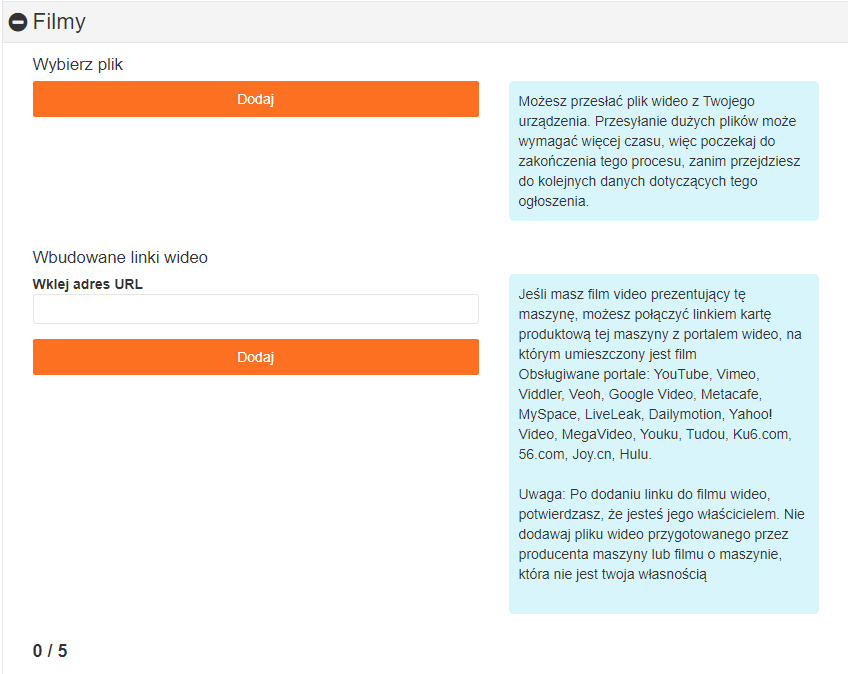 Filmy

Wybierz plik

Dodaj

Możesz przesłać plik wideo z Twojego urządzenia. Przesyłanie dużych plików może wymagać więcej czasu, więc poczekaj do zakończenia tego procesu, zanim przejdziesz do kolejnych danych dotyczących tego ogłoszenia.

Wbudowane linki wideo

Wklej adres URL

Dodaj

Jeśli masz film video prezentujący tę maszynę, możesz połączyć linkiem kartę produktową tej maszyny z portalem wideo, na którym umieszczony jest film
Obsługiwane portale: YouTube, Vimeo, Viddler, Veoh, Google Video, Metacafe, MySpace, LiveLeak, Dailymotion, Yahoo! Video, MegaVideo, Youku, Tudou, Ku6.com, 56.com, Joy.cn, Hulu.

Uwaga: Po dodaniu linku do filmu wideo, potwierdzasz, że jesteś jego właścicielem. Nie dodawaj pliku wideo przygotowanego przez producenta maszyny lub filmu o maszynie, która nie jest twoja własnością

0 / 5